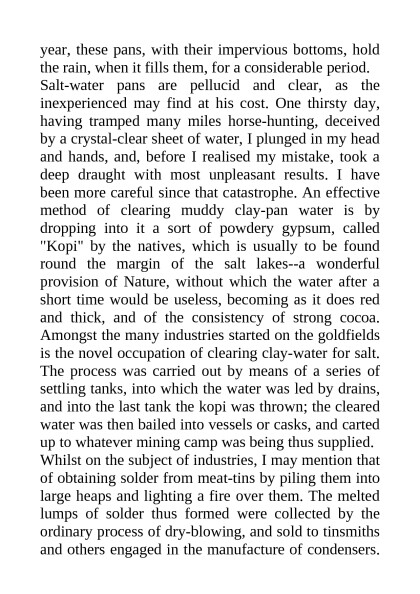 year, these pans, with their impervious bottoms, hold the rain, when it fills them, for a considerable period.
Salt-water pans are pellucid and clear, as the inexperienced may find at his cost. One thirsty day, having tramped many miles horse-hunting, deceived by a crystal-clear sheet of water, I plunged in my head and hands, and, before I realised my mistake, took a deep draught with most unpleasant results. I have been more careful since that catastrophe. An effective method of clearing muddy clay-pan water is by dropping into it a sort of powdery gypsum, called "Kopi" by the natives, which is usually to be found round the margin of the salt lakes--a wonderful provision of Nature, without which the water after a short time would be useless, becoming as it does red and thick, and of the consistency of strong cocoa. Amongst the many industries started on the goldfields is the novel occupation of clearing clay-water for salt. The process was carried out by means of a series of settling tanks, into which the water was led by drains, and into the last tank the kopi was thrown; the cleared water was then bailed into vessels or casks, and carted up to whatever mining camp was being thus supplied.
Whilst on the subject of industries, I may mention that of obtaining solder from meat-tins by piling them into large heaps and lighting a fire over them. The melted lumps of solder thus formed were collected by the ordinary process of dry-blowing, and sold to tinsmiths and others engaged in the manufacture of condensers.